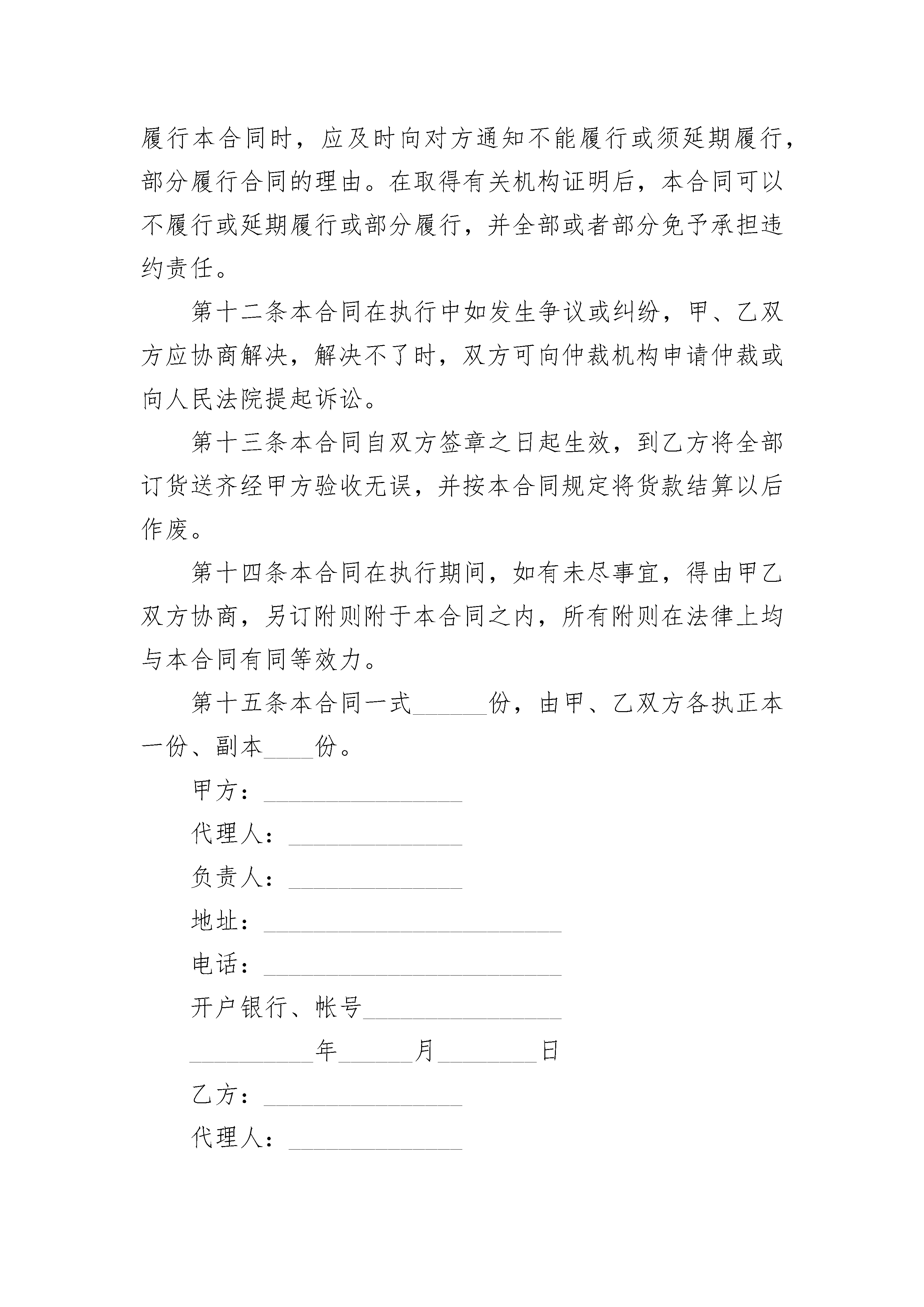 履行本合同时，应及时向对方通知不能履行或须延期履行，部分履行合同的理由。在取得有关机构证明后，本合同可以不履行或延期履行或部分履行，并全部或者部分免予承担违约责任。

第十二条本合同在执行中如发生争议或纠纷，甲、乙双方应协商解决，解决不了时，双方可向仲裁机构申请仲裁或向人民法院提起诉讼。

第十三条本合同自双方签章之日起生效，到乙方将全部订货送齐经甲方验收无误，并按本合同规定将货款结算以后作废。

第十四条本合同在执行期间，如有未尽事宜，得由甲乙双方协商，另订附则附于本合同之内，所有附则在法律上均与本合同有同等效力。

第十五条本合同一式______份，由甲、乙双方各执正本一份、副本____份。

甲方：________________

代理人：______________

负责人：______________

地址：________________________

电话：________________________

开户银行、帐号________________

__________年______月________日

乙方：________________

代理人：______________